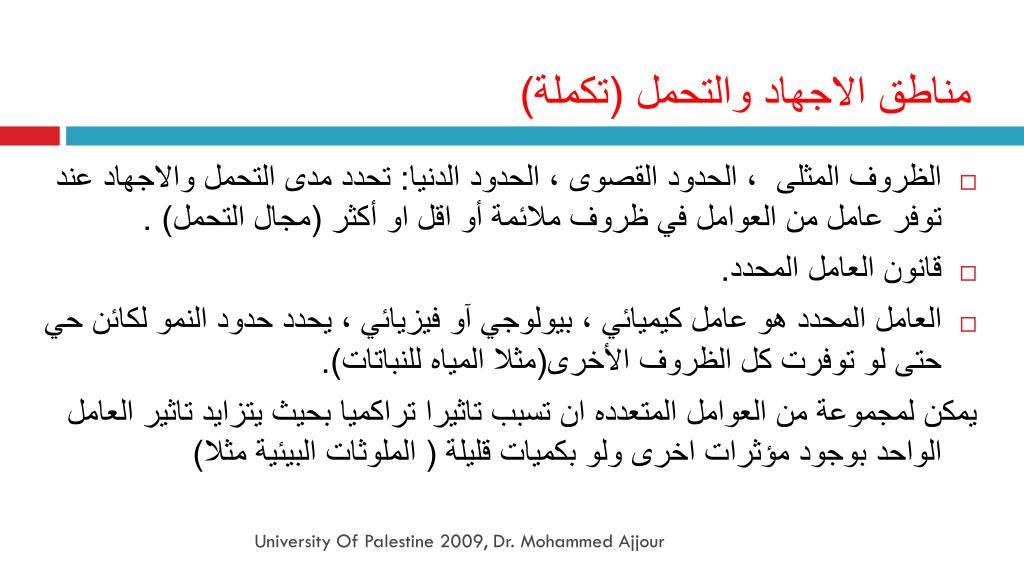 مناطق الاجهاد والتحمل (تكملة)

□ الظروف المثلى ، الحدود القصوى ، الحدود الدنيا: تحدد مدى التحمل والاجهاد عند توفر عامل من العوامل في ظروف ملائمة أو اقل او أكثر (مجال التحمل) .

□ قانون العامل المحدد.

□ العامل المحدد هو عامل كيميائي ، بيولوجي آو فيزيائي ، يحدد حدود النمو لكائن حي حتى لو توفرت كل الظروف الأخرى(مثلا المياه للنباتات).

يمكن لمجموعة من العوامل المتعدده ان تسبب تاثيرا تراكميا بحيث يتزايد تاثير العامل الواحد بوجود مؤثرات اخرى ولو بكميات قليلة ( الملوثات البيئية مثلا)

University Of Palestine 2009, Dr. Mohammed Ajjour